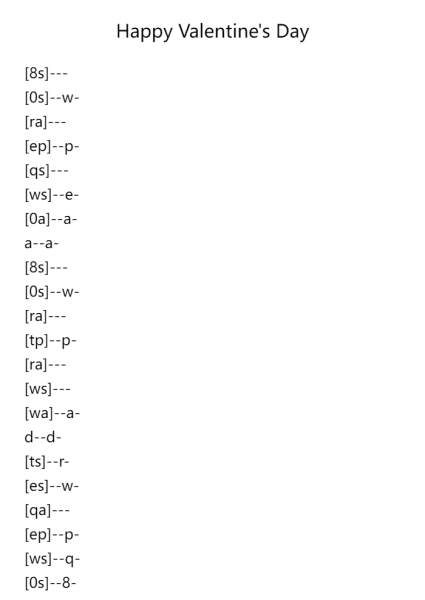 Happy Valentine's Day

[8s]---
[0s]--w-
[ra]---
[ep]--p-
[qs]---
[ws]--e-
[0a]--a-
a--a-
[8s]---
[0s]--w-
[ra]---
[tp]--p-
[ra]---
[ws]---
[wa]--a-
d--d-
[ts]--r-
[es]--w-
[qa]---
[ep]--p-
[ws]--q-
[0s]--8-